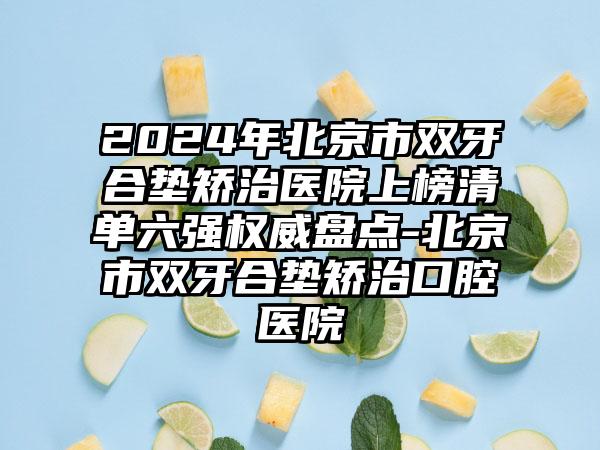 2024年北京市双牙合垫矫治医院上榜清单六强权威盘点-北京市双牙合垫矫治口腔医院